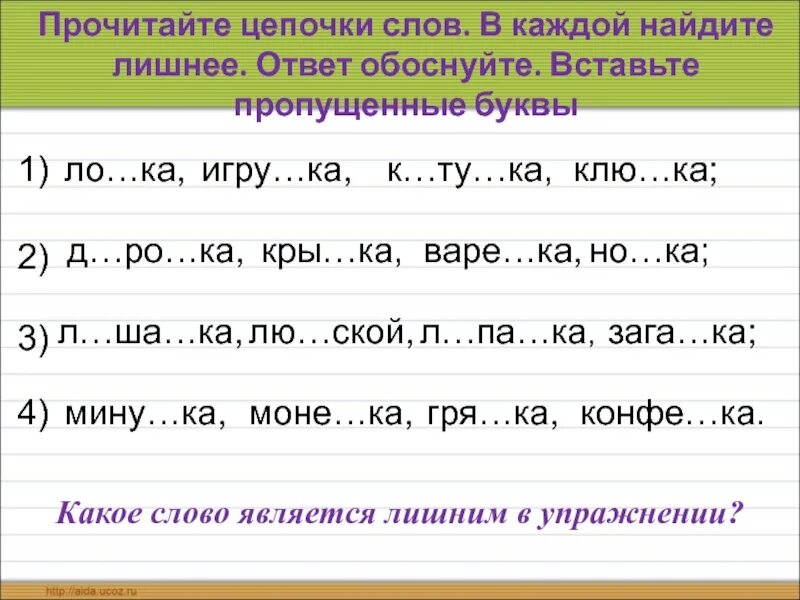 Прочитайте цепочки слов. В каждой найдите лишнее. Ответ обоснуйте. Вставьте пропущенные буквы

1) ло…ка, игру…ка, к…ту…ка, клю…ка;

2) д…ро…ка, кры…ка, варе…ка, но…ка;

3) л…ша…ка, лю…ской, л…па…ка, зага…ка;

4) мину…ка, моне…ка, гря…ка, конфе…ка.

Какое слово является лишним в упражнении?

http://aida.ucoz.ru